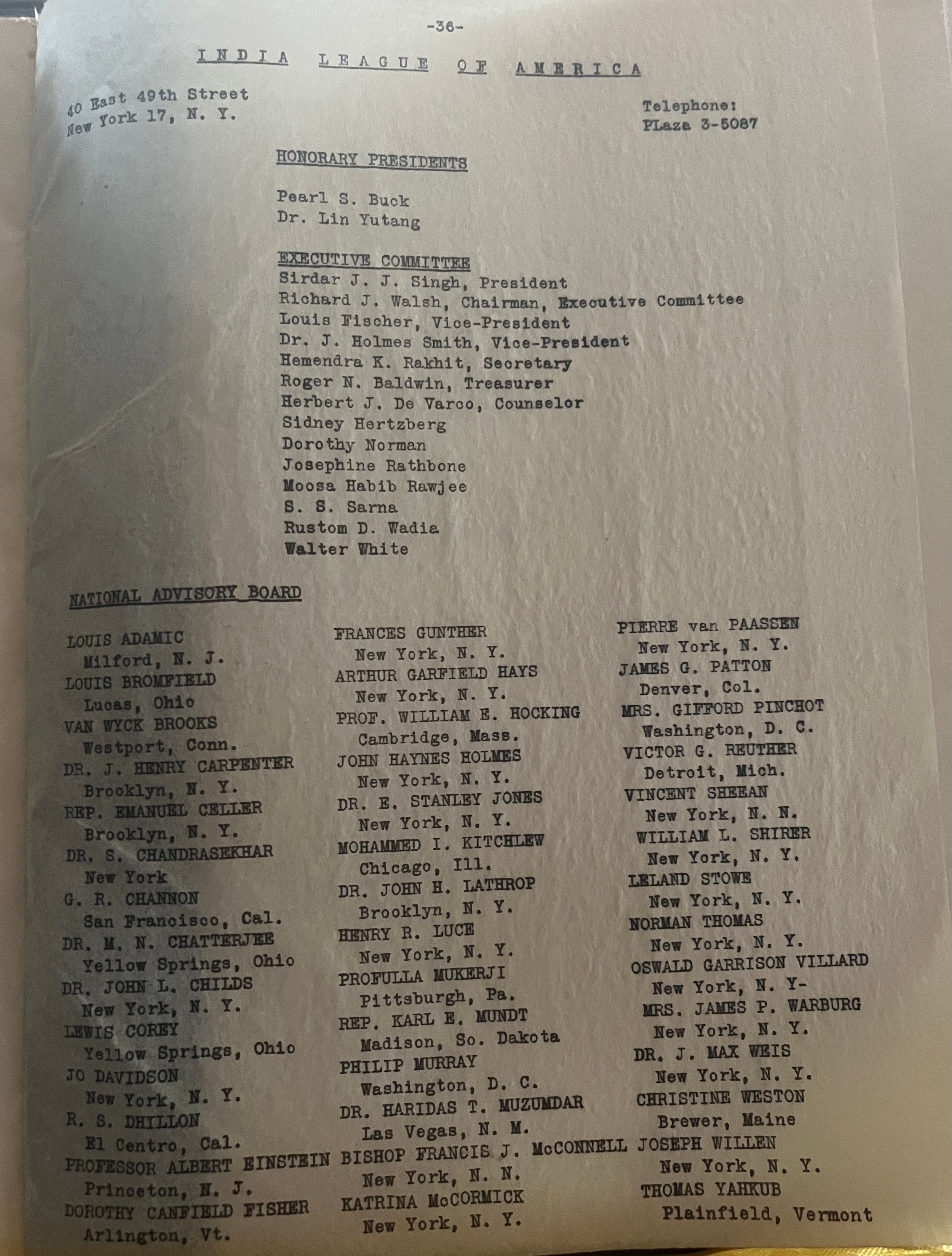 -36-

INDIA LEAGUE OF AMERICA

40 East 49th Street
New York 17, N. Y.

Telephone:
PLaza 3-5087

HONORARY PRESIDENTS

Pearl S. Buck
Dr. Lin Yutang

EXECUTIVE COMMITTEE
Sirdar J. J. Singh, President
Richard J. Walsh, Chairman, Executive Committee
Louis Fischer, Vice-President
Dr. J. Holmes Smith, Vice-President
Hemendra K. Rakhit, Secretary
Roger N. Baldwin, Treasurer
Herbert J. De Varco, Counselor
Sidney Hertzberg
Dorothy Norman
Josephine Rathbone
Moosa Habib Rawjee
S. S. Sarna
Rustom D. Wadia
Walter White

NATIONAL ADVISORY BOARD

LOUIS ADAMIC
Milford, N. J.
LOUIS BROMFIELD
Lucas, Ohio
VAN WYCK BROOKS
Westport, Conn.
DR. J. HENRY CARPENTER
Brooklyn, N. Y.
REP. EMANUEL CELLER
Brooklyn, N. Y.
DR. S. CHANDRASEKHAR
New York
G. R. CHANNON
San Francisco, Cal.
DR. M. N. CHATTERJEE
Yellow Springs, Ohio
DR. JOHN L. CHILDS
New York, N. Y.
LEWIS COREY
Yellow Springs, Ohio
JO DAVIDSON
New York, N. Y.
R. S. DHILLON
El Centro, Cal.
PROFESSOR ALBERT EINSTEIN
Princeton, N. J.
DOROTHY CANFIELD FISHER
Arlington, Vt.

FRANCES GUNTHER
New York, N. Y.
ARTHUR GARFIELD HAYS
New York, N. Y.
PROF. WILLIAM E. HOCKING
Cambridge, Mass.
JOHN HAYNES HOLMES
New York, N. Y.
DR. E. STANLEY JONES
New York, N. Y.
MOHAMMED I. KITCHLEW
Chicago, Ill.
DR. JOHN H. LATHROP
Brooklyn, N. Y.
HENRY R. LUCE
New York, N. Y.
PROFULLA MUKERJI
Pittsburgh, Pa.
REP. KARL E. MUNDT
Madison, So. Dakota
PHILIP MURRAY
Washington, D. C.
DR. HARIDAS T. MUZUMDAR
Las Vegas, N. M.
BISHOP FRANCIS J. McCONNELL
New York, N. N.
KATRINA McCORMICK
New York, N. Y.

PIERRE van PAASSEN
New York, N. Y.
JAMES G. PATTON
Denver, Col.
MRS. GIFFORD PINCHOT
Washington, D. C.
VICTOR G. REUTHER
Detroit, Mich.
VINCENT SHEEAN
New York, N. N.
WILLIAM L. SHIRER
New York, N. Y.
LELAND STOWE
New York, N. Y.
NORMAN THOMAS
New York, N. Y.
OSWALD GARRISON VILLARD
New York, N. Y-
MRS. JAMES P. WARBURG
New York, N. Y.
DR. J. MAX WEIS
New York, N. Y.
CHRISTINE WESTON
Brewer, Maine
JOSEPH WILLEN
New York, N. Y.
THOMAS YAHKUB
Plainfield, Vermont